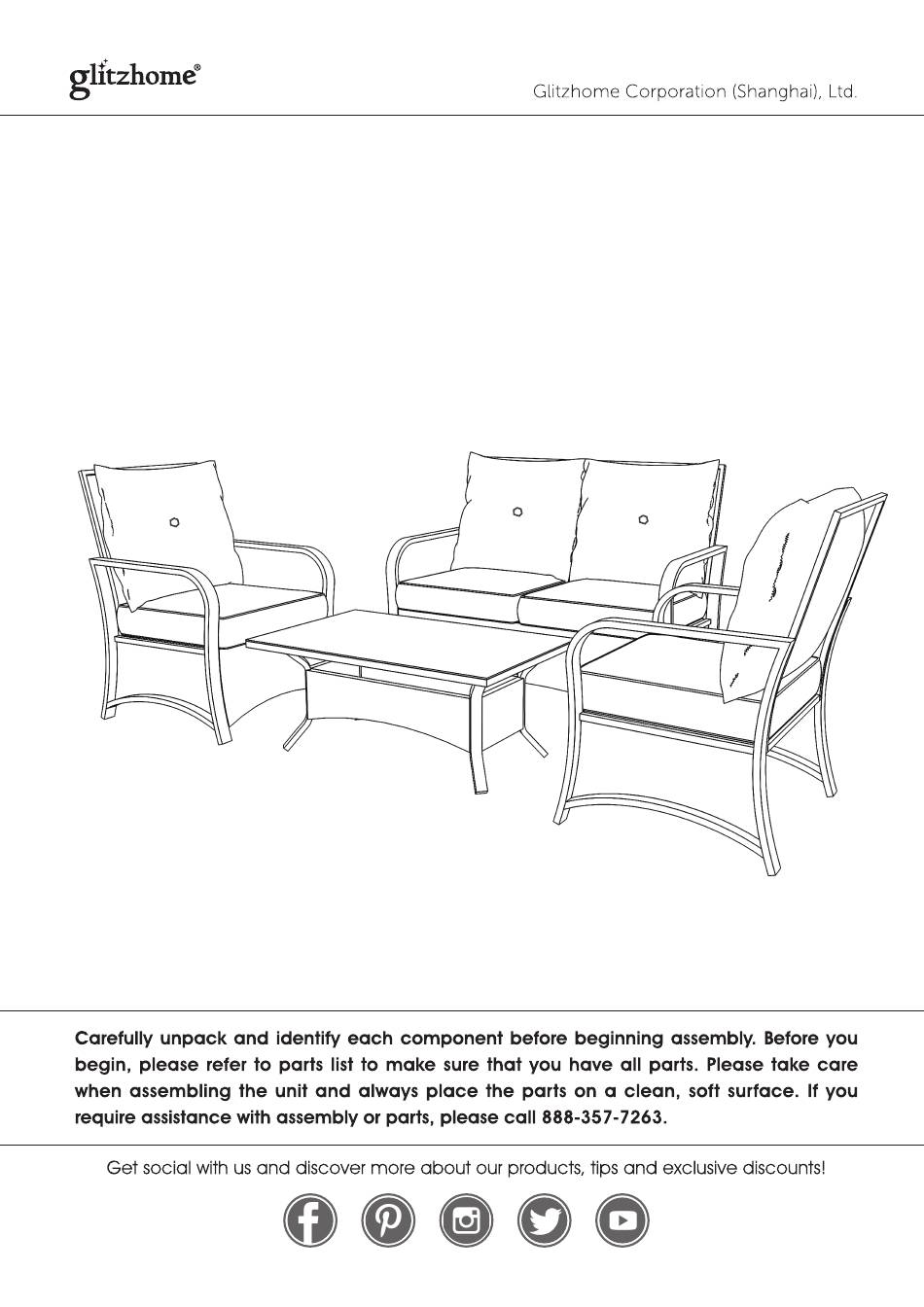 glitzhome®

Glitzhome Corporation (Shanghai), Ltd.

Carefully unpack and identify each component before beginning assembly. Before you begin, please refer to parts list to make sure that you have all parts. Please take care when assembling the unit and always place the parts on a clean, soft surface. If you require assistance with assembly or parts, please call 888-357-7263.

Get social with us and discover more about our products, tips and exclusive discounts!